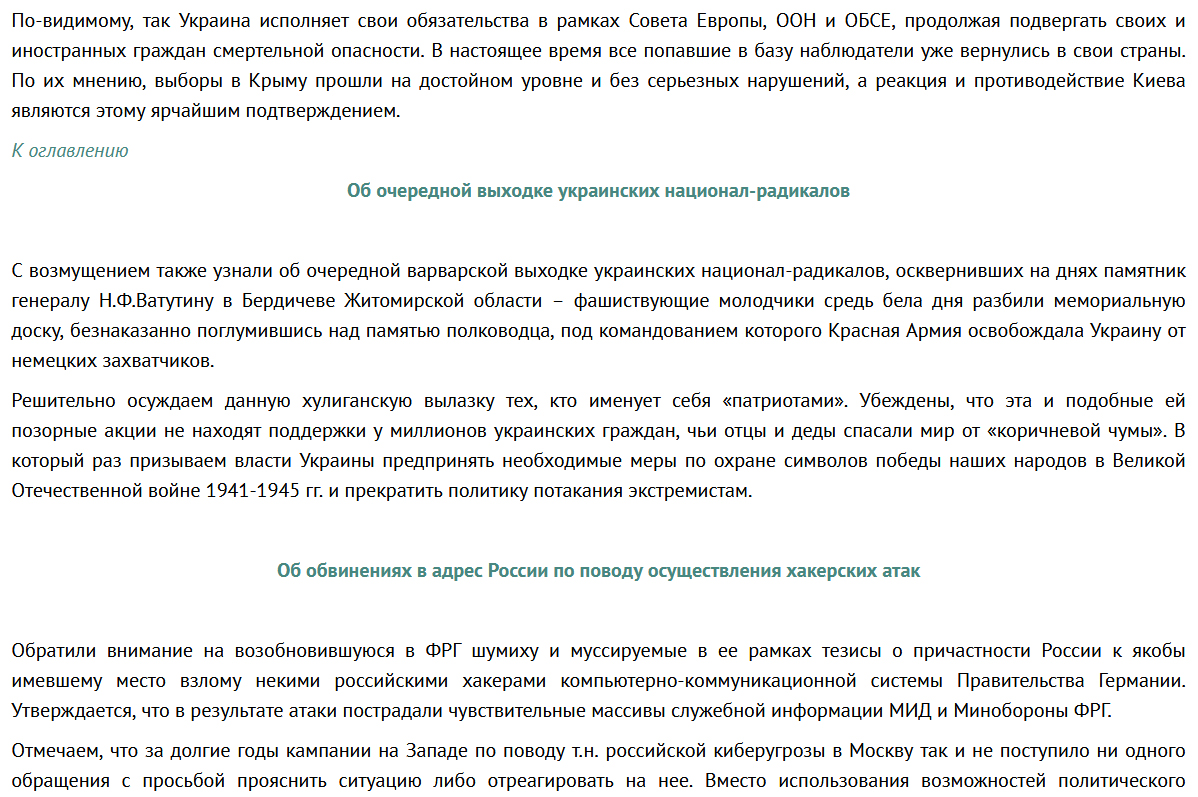 По-видимому, так Украина исполняет свои обязательства в рамках Совета Европы, ООН и ОБСЕ, продолжая подвергать своих и иностранных граждан смертельной опасности. В настоящее время все попавшие в базу наблюдатели уже вернулись в свои страны. По их мнению, выборы в Крыму прошли на достойном уровне и без серьезных нарушений, а реакция и противодействие Киева являются этому ярчайшим подтверждением.

К оглавлению

Об очередной выходке украинских национал-радикалов

С возмущением также узнали об очередной варварской выходке украинских национал-радикалов, осквернивших на днях памятник генералу Н.Ф.Ватутину в Бердичеве Житомирской области – фашиствующие молодчики средь бела дня разбили мемориальную доску, безнаказанно поглумившись над памятью полководца, под командованием которого Красная Армия освобождала Украину от немецких захватчиков.

Решительно осуждаем данную хулиганскую вылазку тех, кто именует себя «патриотами». Убеждены, что эта и подобные ей позорные акции не находят поддержки у миллионов украинских граждан, чьи отцы и деды спасали мир от «коричневой чумы». В который раз призываем власти Украины предпринять необходимые меры по охране символов победы наших народов в Великой Отечественной войне 1941-1945 гг. и прекратить политику потакания экстремистам.

Об обвинениях в адрес России по поводу осуществления хакерских атак

Обратили внимание на возобновившуюся в ФРГ шумиху и муссируемые в ее рамках тезисы о причастности России к якобы имевшему место взлому некими российскими хакерами компьютерно-коммуникационной системы Правительства Германии. Утверждается, что в результате атаки пострадали чувствительные массивы служебной информации МИД и Минобороны ФРГ.

Отмечаем, что за долгие годы кампании на Западе по поводу т.н. российской киберугрозы в Москву так и не поступило ни одного обращения с просьбой прояснить ситуацию либо отреагировать на нее. Вместо использования возможностей политического